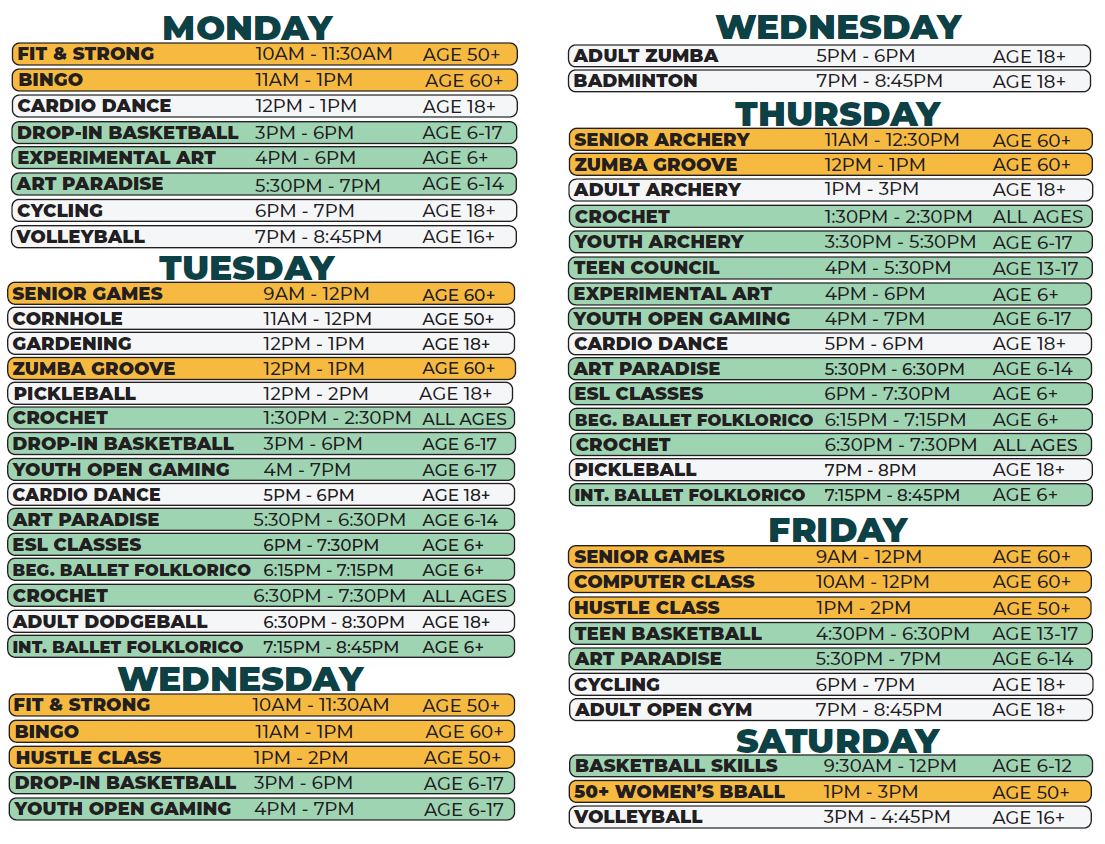 MONDAY

| | | |
|---|---|---|
| FIT & STRONG | 10AM - 11:30AM | AGE 50+ |
| BINGO | 11AM - 1PM | AGE 60+ |
| CARDIO DANCE | 12PM - 1PM | AGE 18+ |
| DROP-IN BASKETBALL | 3PM - 6PM | AGE 6-17 |
| EXPERIMENTAL ART | 4PM - 6PM | AGE 6+ |
| ART PARADISE | 5:30PM - 7PM | AGE 6-14 |
| CYCLING | 6PM - 7PM | AGE 18+ |
| VOLLEYBALL | 7PM - 8:45PM | AGE 16+ |

TUESDAY

| | | |
|---|---|---|
| SENIOR GAMES | 9AM - 12PM | AGE 60+ |
| CORNHOLE | 11AM - 12PM | AGE 50+ |
| GARDENING | 12PM - 1PM | AGE 18+ |
| ZUMBA GROOVE | 12PM - 1PM | AGE 60+ |
| PICKLEBALL | 12PM - 2PM | AGE 18+ |
| CROCHET | 1:30PM - 2:30PM | ALL AGES |
| DROP-IN BASKETBALL | 3PM - 6PM | AGE 6-17 |
| YOUTH OPEN GAMING | 4M - 7PM | AGE 6-17 |
| CARDIO DANCE | 5PM - 6PM | AGE 18+ |
| ART PARADISE | 5:30PM - 6:30PM | AGE 6-14 |
| ESL CLASSES | 6PM - 7:30PM | AGE 6+ |
| BEG. BALLET FOLKLORICO | 6:15PM - 7:15PM | AGE 6+ |
| CROCHET | 6:30PM - 7:30PM | ALL AGES |
| ADULT DODGEBALL | 6:30PM - 8:30PM | AGE 18+ |
| INT. BALLET FOLKLORICO | 7:15PM - 8:45PM | AGE 6+ |

WEDNESDAY

| | | |
|---|---|---|
| FIT & STRONG | 10AM - 11:30AM | AGE 50+ |
| BINGO | 11AM - 1PM | AGE 60+ |
| HUSTLE CLASS | 1PM - 2PM | AGE 50+ |
| DROP-IN BASKETBALL | 3PM - 6PM | AGE 6-17 |
| YOUTH OPEN GAMING | 4PM - 7PM | AGE 6-17 |

WEDNESDAY

| | | |
|---|---|---|
| ADULT ZUMBA | 5PM - 6PM | AGE 18+ |
| BADMINTON | 7PM - 8:45PM | AGE 18+ |

THURSDAY

| | | |
|---|---|---|
| SENIOR ARCHERY | 11AM - 12:30PM | AGE 60+ |
| ZUMBA GROOVE | 12PM - 1PM | AGE 60+ |
| ADULT ARCHERY | 1PM - 3PM | AGE 18+ |
| CROCHET | 1:30PM - 2:30PM | ALL AGES |
| YOUTH ARCHERY | 3:30PM - 5:30PM | AGE 6-17 |
| TEEN COUNCIL | 4PM - 5:30PM | AGE 13-17 |
| EXPERIMENTAL ART | 4PM - 6PM | AGE 6+ |
| YOUTH OPEN GAMING | 4PM - 7PM | AGE 6-17 |
| CARDIO DANCE | 5PM - 6PM | AGE 18+ |
| ART PARADISE | 5:30PM - 6:30PM | AGE 6-14 |
| ESL CLASSES | 6PM - 7:30PM | AGE 6+ |
| BEG. BALLET FOLKLORICO | 6:15PM - 7:15PM | AGE 6+ |
| CROCHET | 6:30PM - 7:30PM | ALL AGES |
| PICKLEBALL | 7PM - 8PM | AGE 18+ |
| INT. BALLET FOLKLORICO | 7:15PM - 8:45PM | AGE 6+ |

FRIDAY

| | | |
|---|---|---|
| SENIOR GAMES | 9AM - 12PM | AGE 60+ |
| COMPUTER CLASS | 10AM - 12PM | AGE 60+ |
| HUSTLE CLASS | 1PM - 2PM | AGE 50+ |
| TEEN BASKETBALL | 4:30PM - 6:30PM | AGE 13-17 |
| ART PARADISE | 5:30PM - 7PM | AGE 6-14 |
| CYCLING | 6PM - 7PM | AGE 18+ |
| ADULT OPEN GYM | 7PM - 8:45PM | AGE 18+ |

SATURDAY

| | | |
|---|---|---|
| BASKETBALL SKILLS | 9:30AM - 12PM | AGE 6-12 |
| 50+ WOMEN'S BBALL | 1PM - 3PM | AGE 50+ |
| VOLLEYBALL | 3PM - 4:45PM | AGE 16+ |